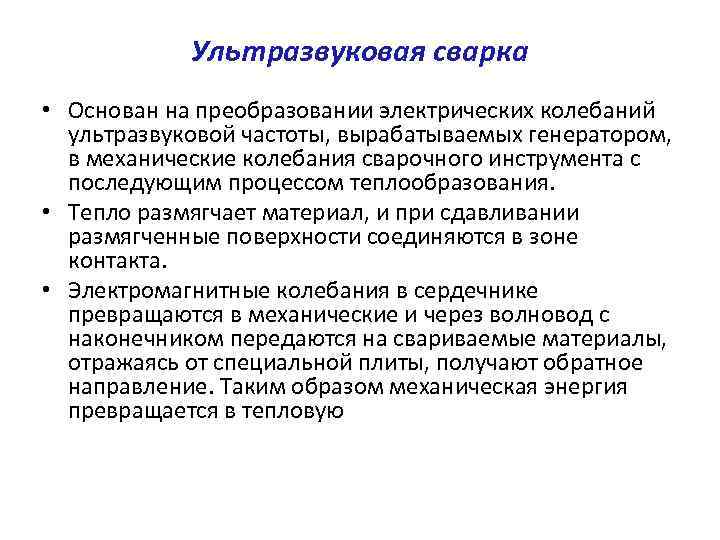 Ультразвуковая сварка

• Основан на преобразовании электрических колебаний ультразвуковой частоты, вырабатываемых генератором, в механические колебания сварочного инструмента с последующим процессом теплообразования.

• Тепло размягчает материал, и при сдавливании размягченные поверхности соединяются в зоне контакта.

• Электромагнитные колебания в сердечнике превращаются в механические и через волновод с наконечником передаются на свариваемые материалы, отражаясь от специальной плиты, получают обратное направление. Таким образом механическая энергия превращается в тепловую